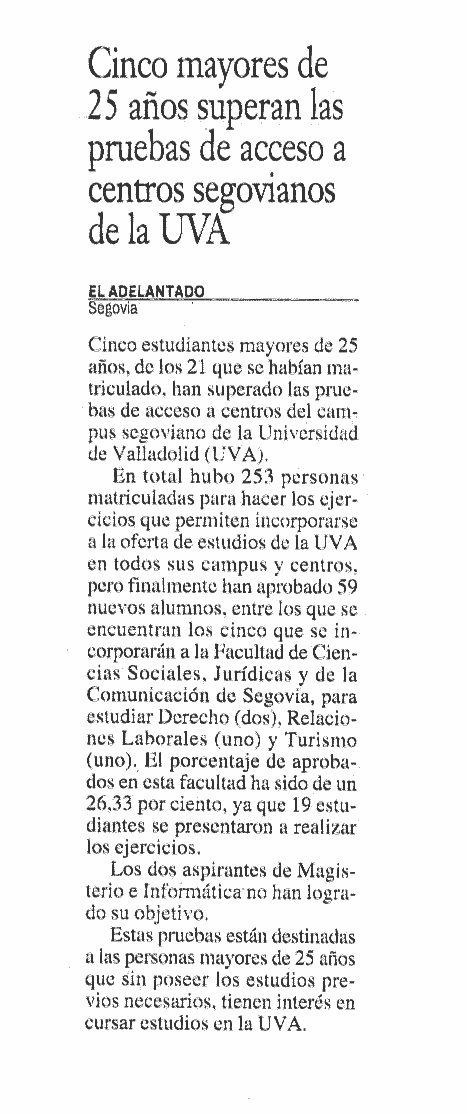 Cinco mayores de 25 años superan las pruebas de acceso a centros segovianos de la UVA

EL ADELANTADO
Segovia

Cinco estudiantes mayores de 25 años, de los 21 que se habían matriculado, han superado las pruebas de acceso a centros del campus segoviano de la Universidad de Valladolid (UVA).

En total hubo 253 personas matriculadas para hacer los ejercicios que permiten incorporarse a la oferta de estudios de la UVA en todos sus campus y centros, pero finalmente han aprobado 59 nuevos alumnos, entre los que se encuentran los cinco que se incorporarán a la Facultad de Ciencias Sociales, Jurídicas y de la Comunicación de Segovia, para estudiar Derecho (dos), Relaciones Laborales (uno) y Turismo (uno). El porcentaje de aprobados en esta facultad ha sido de un 26,33 por ciento, ya que 19 estudiantes se presentaron a realizar los ejercicios.

Los dos aspirantes de Magisterio e Informática no han logrado su objetivo.

Estas pruebas están destinadas a las personas mayores de 25 años que sin poseer los estudios previos necesarios, tienen interés en cursar estudios en la UVA.